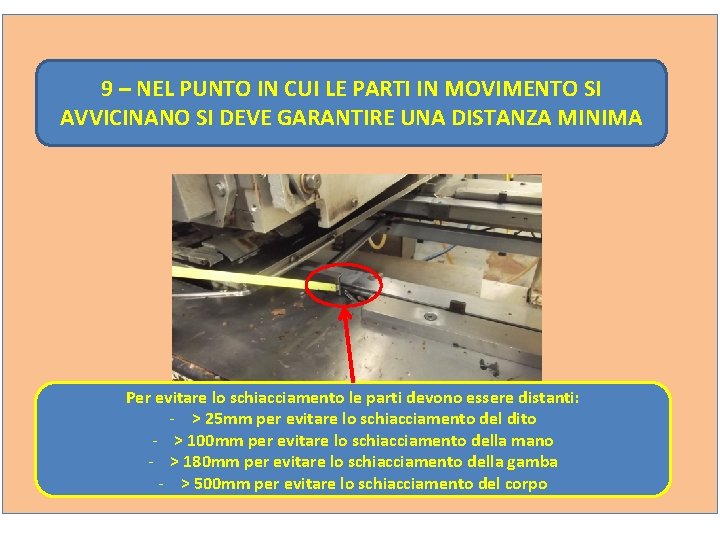 9 – NEL PUNTO IN CUI LE PARTI IN MOVIMENTO SI AVVICINANO SI DEVE GARANTIRE UNA DISTANZA MINIMA

Per evitare lo schiacciamento le parti devono essere distanti:
- > 25mm per evitare lo schiacciamento del dito
- > 100mm per evitare lo schiacciamento della mano
- > 180mm per evitare lo schiacciamento della gamba
- > 500mm per evitare lo schiacciamento del corpo